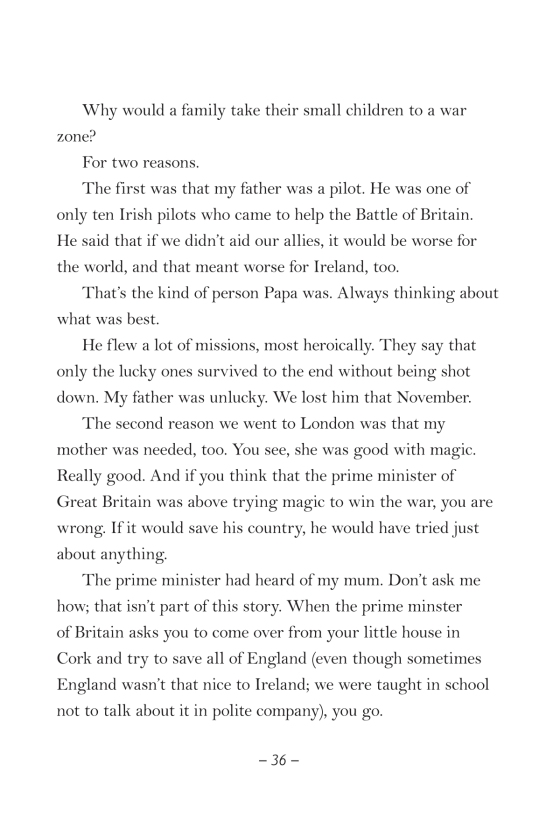 Why would a family take their small children to a war zone?

For two reasons.

The first was that my father was a pilot. He was one of only ten Irish pilots who came to help the Battle of Britain. He said that if we didn't aid our allies, it would be worse for the world, and that meant worse for Ireland, too.

That's the kind of person Papa was. Always thinking about what was best.

He flew a lot of missions, most heroically. They say that only the lucky ones survived to the end without being shot down. My father was unlucky. We lost him that November.

The second reason we went to London was that my mother was needed, too. You see, she was good with magic. Really good. And if you think that the prime minister of Great Britain was above trying magic to win the war, you are wrong. If it would save his country, he would have tried just about anything.

The prime minister had heard of my mum. Don't ask me how; that isn't part of this story. When the prime minster of Britain asks you to come over from your little house in Cork and try to save all of England (even though sometimes England wasn't that nice to Ireland; we were taught in school not to talk about it in polite company), you go.

– 36 –